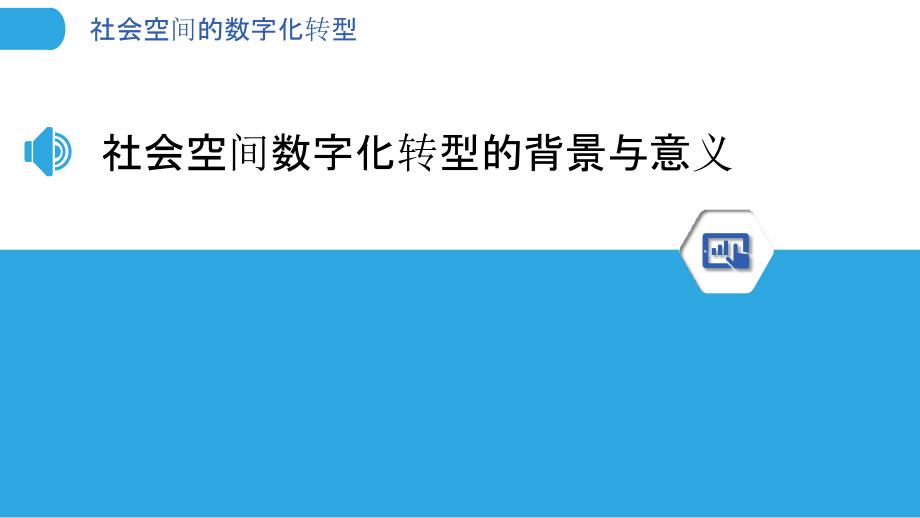 社会空间的数字化转型

社会空间数字化转型的背景与意义